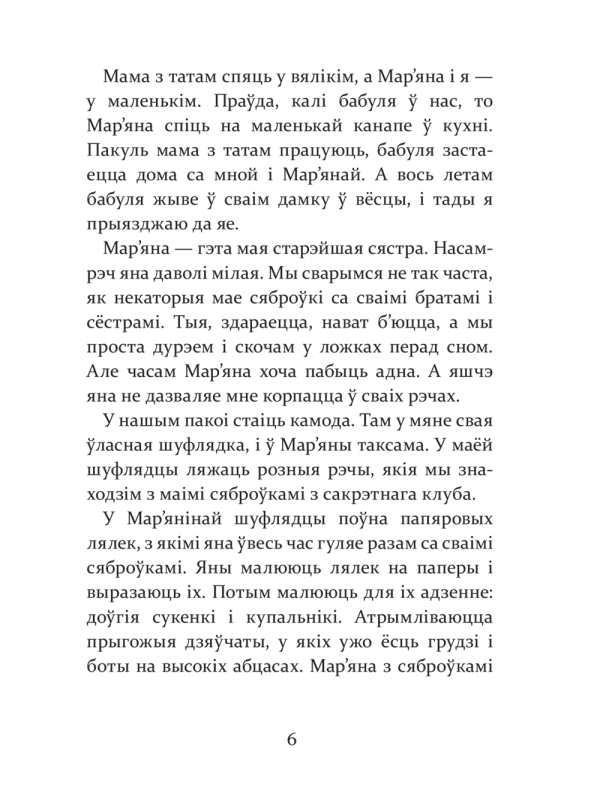 Мама з татам спяць у вялікім, а Мар’яна і я — у маленькім. Праўда, калі бабуля ў нас, то Мар’яна спіць на маленькай канапе ў кухні. Пакуль мама з татам працуюць, бабуля застаецца дома са мной і Мар’янай. А вось летам бабуля жыве ў сваім дамку ў вёсцы, і тады я прыязджаю да яе.

Мар’яна — гэта мая старэйшая сястра. Насамрэч яна даволі мілая. Мы сварымся не так часта, як некаторыя мае сяброўкі са сваімі братамі і сёстрамі. Тыя, здараецца, нават б’юцца, а мы проста дурэем і скочам у ложках перад сном. Але часам Мар’яна хоча пабыць адна. А яшчэ яна не дазваляе мне корпацца ў сваіх рэчах.

У нашым пакоі стаіць камода. Там у мяне свая ўласная шуфлядка, і ў Мар’яны таксама. У маёй шуфлядцы ляжаць розныя рэчы, якія мы знаходзім з маімі сяброўкамі з сакрэтнага клуба.

У Мар’янінай шуфлядцы поўна папяровых лялек, з якімі яна ўвесь час гуляе разам са сваімі сяброўкамі. Яны малююць лялек на паперы і выразаюць іх. Потым малююць для іх адзенне: доўгія сукенкі і купальнікі. Атрымліваюцца прыгожыя дзяўчаты, у якіх ужо ёсць грудзі і боты на высокіх абцасах. Мар’яна з сяброўкамі

6